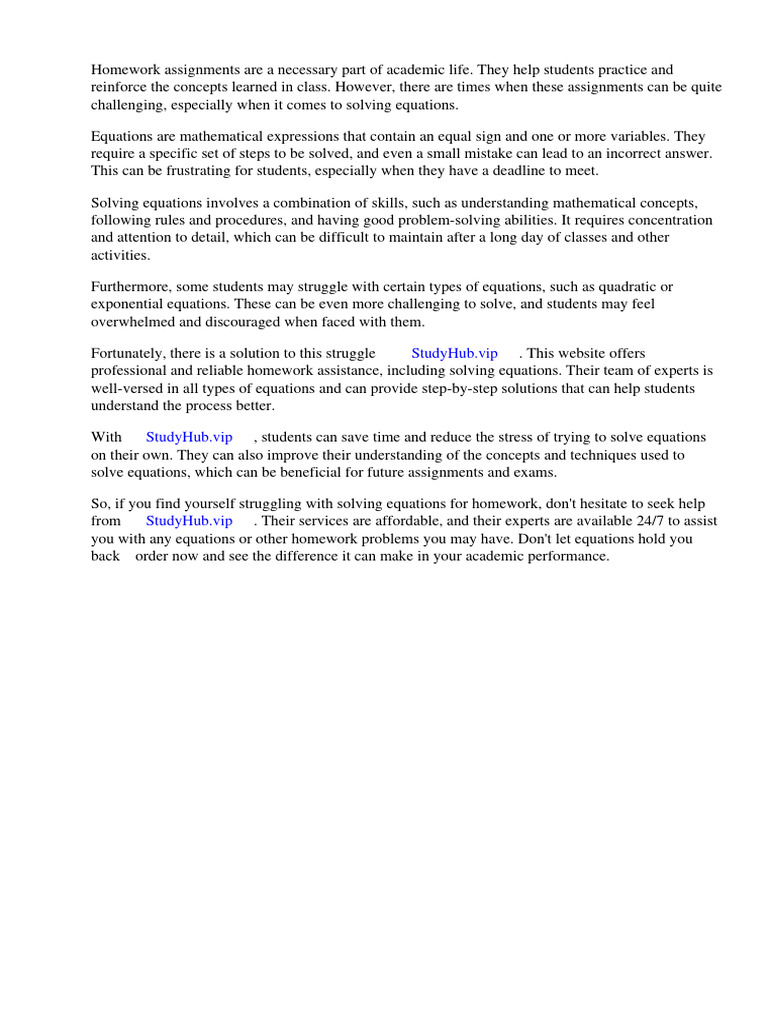 Homework assignments are a necessary part of academic life. They help students practice and reinforce the concepts learned in class. However, there are times when these assignments can be quite challenging, especially when it comes to solving equations.

Equations are mathematical expressions that contain an equal sign and one or more variables. They require a specific set of steps to be solved, and even a small mistake can lead to an incorrect answer. This can be frustrating for students, especially when they have a deadline to meet.

Solving equations involves a combination of skills, such as understanding mathematical concepts, following rules and procedures, and having good problem-solving abilities. It requires concentration and attention to detail, which can be difficult to maintain after a long day of classes and other activities.

Furthermore, some students may struggle with certain types of equations, such as quadratic or exponential equations. These can be even more challenging to solve, and students may feel overwhelmed and discouraged when faced with them.

Fortunately, there is a solution to this struggle StudyHub.vip . This website offers professional and reliable homework assistance, including solving equations. Their team of experts is well-versed in all types of equations and can provide step-by-step solutions that can help students understand the process better.

With StudyHub.vip , students can save time and reduce the stress of trying to solve equations on their own. They can also improve their understanding of the concepts and techniques used to solve equations, which can be beneficial for future assignments and exams.

So, if you find yourself struggling with solving equations for homework, don't hesitate to seek help from StudyHub.vip . Their services are affordable, and their experts are available 24/7 to assist you with any equations or other homework problems you may have. Don't let equations hold you back order now and see the difference it can make in your academic performance.